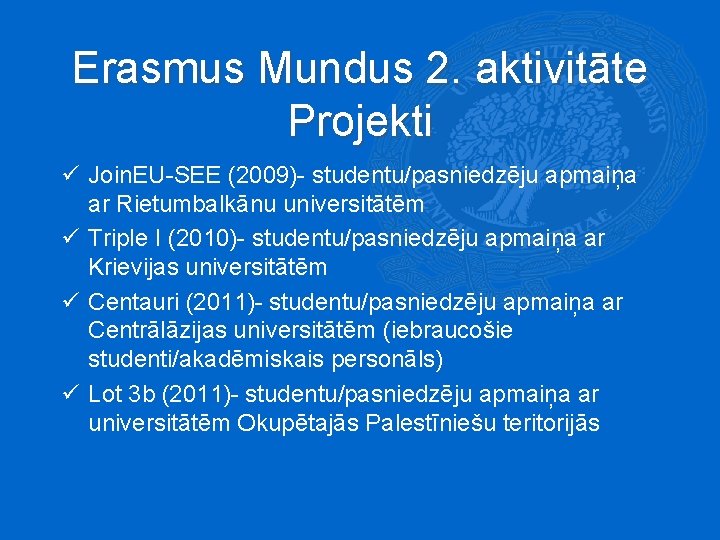 Erasmus Mundus 2. aktivitāte Projekti

✓ JoinEU-SEE (2009)- studentu/pasniedzēju apmaiņa ar Rietumbalkānu universitātēm

✓ Triple I (2010)- studentu/pasniedzēju apmaiņa ar Krievijas universitātēm

✓ Centauri (2011)- studentu/pasniedzēju apmaiņa ar Centrālāzijas universitātēm (iebraucošie studenti/akadēmiskais personāls)

✓ Lot 3b (2011)- studentu/pasniedzēju apmaiņa ar universitātēm Okupētajās Palestīniešu teritorijās